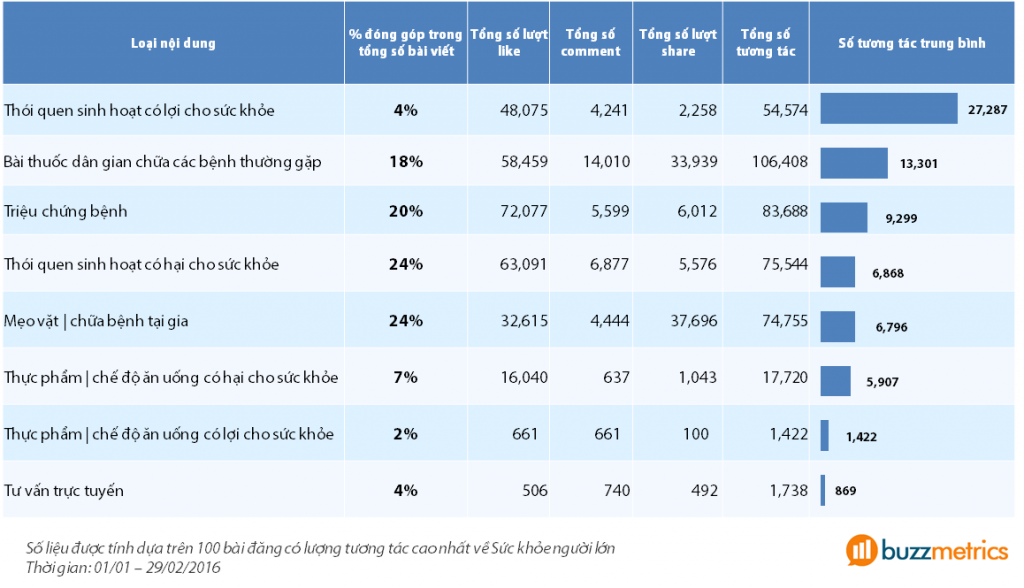 | Loại nội dung | % đóng góp trong tổng số bài viết | Tổng số lượt like | Tổng số comment | Tổng số lượt share | Tổng số tương tác | Số tương tác trung bình |
|---|---|---|---|---|---|---|
| Thói quen sinh hoạt có lợi cho sức khỏe | 4% | 48,075 | 4,241 | 2,258 | 54,574 | 27,287 |
| Bài thuốc dân gian chữa các bệnh thường gặp | 18% | 58,459 | 14,010 | 33,939 | 106,408 | 13,301 |
| Triệu chứng bệnh | 20% | 72,077 | 5,599 | 6,012 | 83,688 | 9,299 |
| Thói quen sinh hoạt có hại cho sức khỏe | 24% | 63,091 | 6,877 | 5,576 | 75,544 | 6,868 |
| Mẹo vặt \| chữa bệnh tại gia | 24% | 32,615 | 4,444 | 37,696 | 74,755 | 6,796 |
| Thực phẩm \| chế độ ăn uống có hại cho sức khỏe | 7% | 16,040 | 637 | 1,043 | 17,720 | 5,907 |
| Thực phẩm \| chế độ ăn uống có lợi cho sức khỏe | 2% | 661 | 661 | 100 | 1,422 | 1,422 |
| Tư vấn trực tuyến | 4% | 506 | 740 | 492 | 1,738 | 869 |

Số liệu được tính dựa trên 100 bài đăng có lượng tương tác cao nhất về Sức khỏe người lớn
Thời gian: 01/01 – 29/02/2016

buzzmetrics